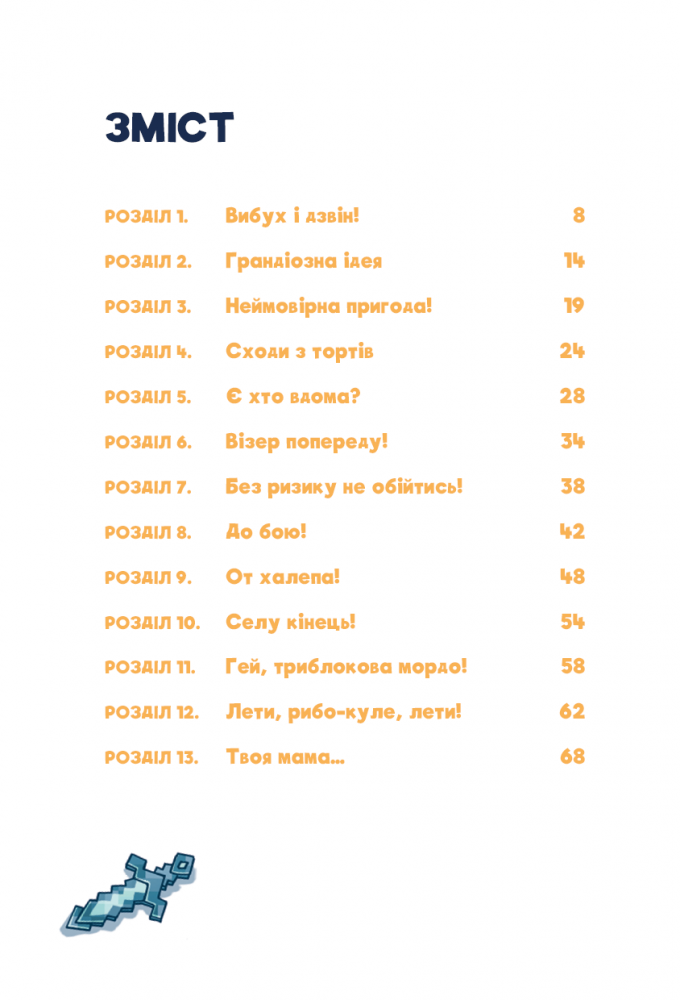 ЗМІСТ

| | | |
|---|---|---|
| РОЗДІЛ 1. | Вибух і дзвін! | 8 |
| РОЗДІЛ 2. | Грандіозна ідея | 14 |
| РОЗДІЛ 3. | Неймовірна пригода! | 19 |
| РОЗДІЛ 4. | Сходи з тортів | 24 |
| РОЗДІЛ 5. | Є хто вдома? | 28 |
| РОЗДІЛ 6. | Візер попереду! | 34 |
| РОЗДІЛ 7. | Без ризику не обійтись! | 38 |
| РОЗДІЛ 8. | До бою! | 42 |
| РОЗДІЛ 9. | От халепа! | 48 |
| РОЗДІЛ 10. | Селу кінець! | 54 |
| РОЗДІЛ 11. | Гей, триблокова мордо! | 58 |
| РОЗДІЛ 12. | Лети, рибо-куле, лети! | 62 |
| РОЗДІЛ 13. | Твоя мама… | 68 |